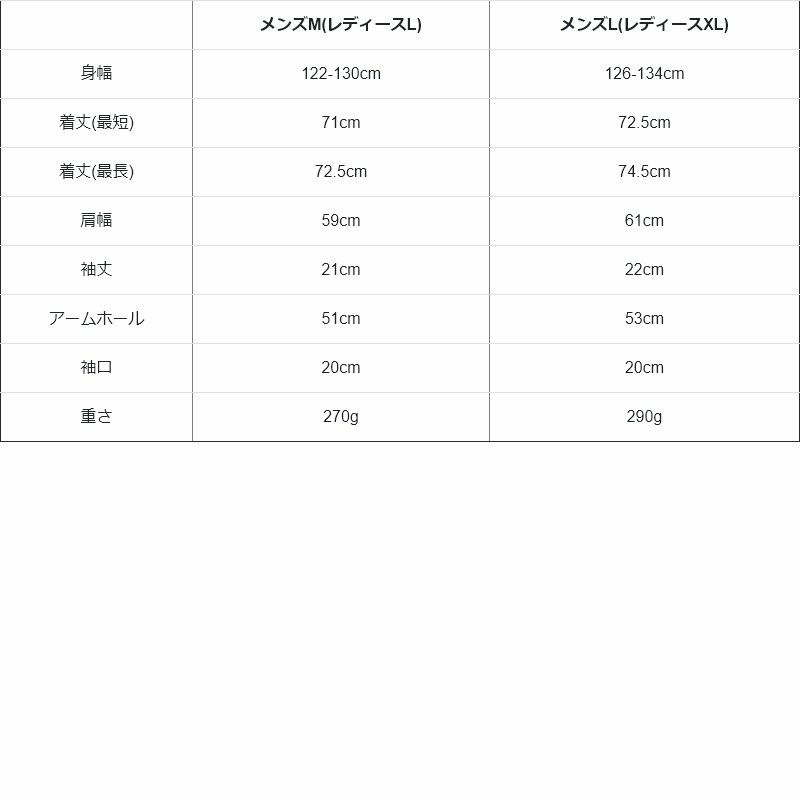 | | メンズM(レディースL) | メンズL(レディースXL) |
|---|---|---|
| 身幅 | 122-130cm | 126-134cm |
| 着丈(最短) | 71cm | 72.5cm |
| 着丈(最長) | 72.5cm | 74.5cm |
| 肩幅 | 59cm | 61cm |
| 袖丈 | 21cm | 22cm |
| アームホール | 51cm | 53cm |
| 袖口 | 20cm | 20cm |
| 重さ | 270g | 290g |